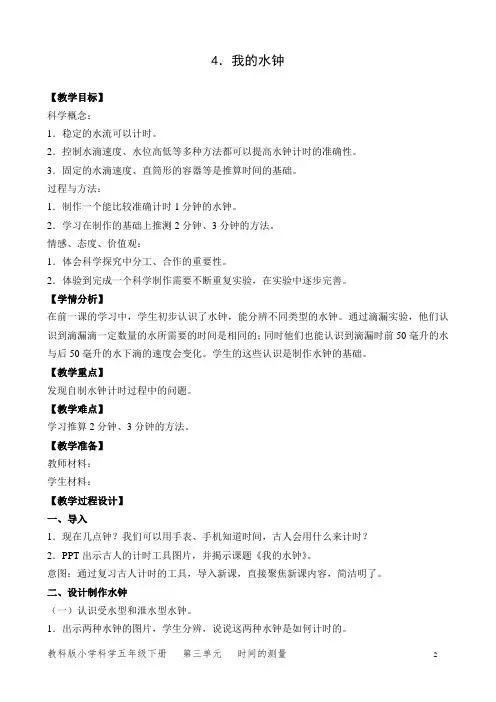 4．我的水钟

【教学目标】
科学概念：
1．稳定的水流可以计时。
2．控制水滴速度、水位高低等多种方法都可以提高水钟计时的准确性。
3．固定的水滴速度、直筒形的容器等是推算时间的基础。
过程与方法：
1．制作一个能比较准确计时 1 分钟的水钟。
2．学习在制作的基础上推测 2 分钟、3 分钟的方法。
情感、态度、价值观：
1．体会科学探究中分工、合作的重要性。
2．体验到完成一个科学制作需要不断重复实验，在实验中逐步完善。
【学情分析】
在前一课的学习中，学生初步认识了水钟，能分辨不同类型的水钟。通过滴漏实验，他们认识到滴漏滴一定数量的水所需要的时间是相同的；同时他们也能认识到滴漏时前 50 毫升的水与后 50 毫升的水下滴的速度会变化。学生的这些认识是制作水钟的基础。
【教学重点】
发现自制水钟计时过程中的问题。
【教学难点】
学习推算 2 分钟、3 分钟的方法。
【教学准备】
教师材料：
学生材料：
【教学过程设计】
一、导入
1．现在几点钟？我们可以用手表、手机知道时间，古人会用什么来计时？
2．PPT 出示古人的计时工具图片，并揭示课题《我的水钟》。
意图：通过复习古人计时的工具，导入新课，直接聚焦新课内容，简洁明了。
二、设计制作水钟
（一）认识受水型和泄水型水钟。
1．出示两种水钟的图片，学生分辨，说说这两种水钟是如何计时的。

教科版小学科学五年级下册　第三单元　时间的测量　2